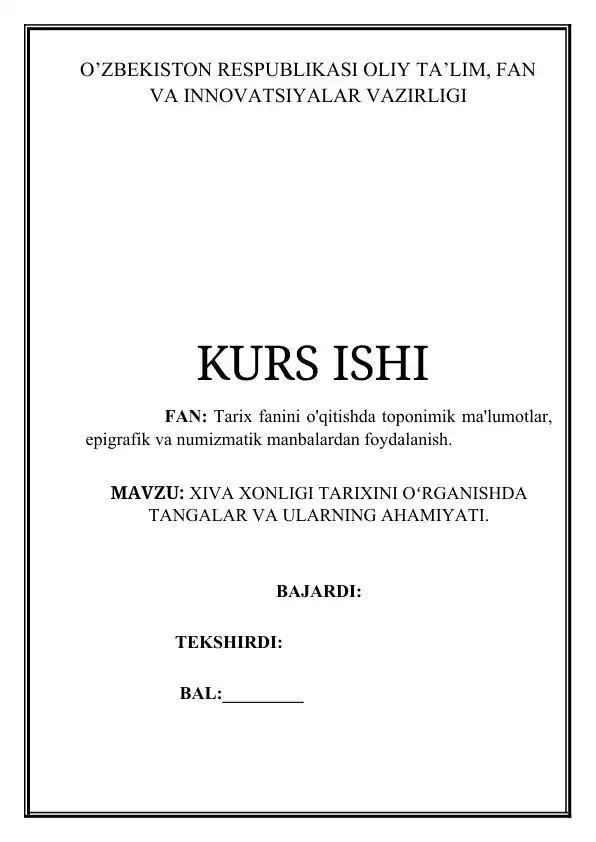 O’ZBEKISTON RESPUBLIKASI OLIY TA’LIM, FAN VA INNOVATSIYALAR VAZIRLIGI

KURS ISHI

FAN: Tarix fanini o'qitishda toponimik ma'lumotlar, epigrafik va numizmatik manbalardan foydalanish.

MAVZU: XIVA XONLIGI TARIXINI O‘RGANISHDA TANGALAR VA ULARNING AHAMIYATI.

BAJARDI:

TEKSHIRDI:

BAL:_________